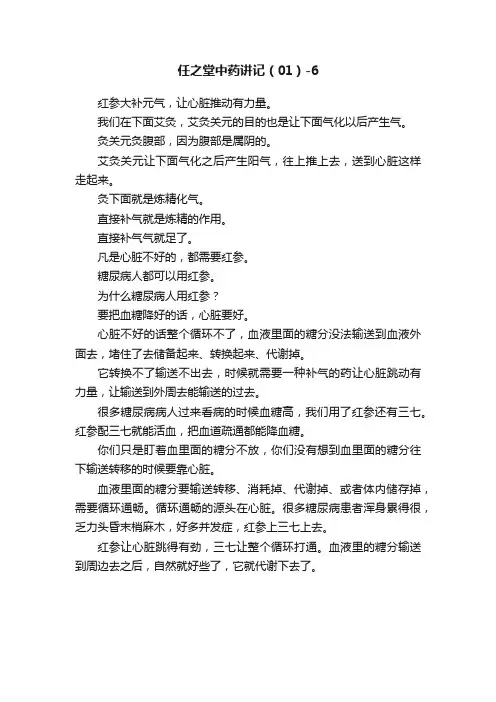 任之堂中药讲记（01）-6

红参大补元气，让心脏推动有力量。

我们在下面艾灸，艾灸关元的目的也是让下面气化以后产生气。

灸关元灸腹部，因为腹部是属阴的。

艾灸关元让下面气化之后产生阳气，往上推上去，送到心脏这样走起来。

灸下面就是炼精化气。

直接补气就是炼精的作用。

直接补气气就足了。

凡是心脏不好的，都需要红参。

糖尿病人都可以用红参。

为什么糖尿病人用红参？

要把血糖降好的话，心脏要好。

心脏不好的话整个循环不了，血液里面的糖分没法输送到血液外面去，堵住了去储备起来、转换起来、代谢掉。

它转换不了输送不出去，时候就需要一种补气的药让心脏跳动有力量，让输送到外周去能输送的过去。

很多糖尿病病人过来看病的时候血糖高，我们用了红参还有三七。红参配三七就能活血，把血道疏通都能降血糖。

你们只是盯着血里面的糖分不放，你们没有想到血里面的糖分往下输送转移的时候要靠心脏。

血液里面的糖分要输送转移、消耗掉、代谢掉、或者体内储存掉，需要循环通畅。循环通畅的源头在心脏。很多糖尿病患者浑身累得很，乏力头昏末梢麻木，好多并发症，红参上三七上去。

红参让心脏跳得有劲，三七让整个循环打通。血液里的糖分输送到周边去之后，自然就好些了，它就代谢下去了。